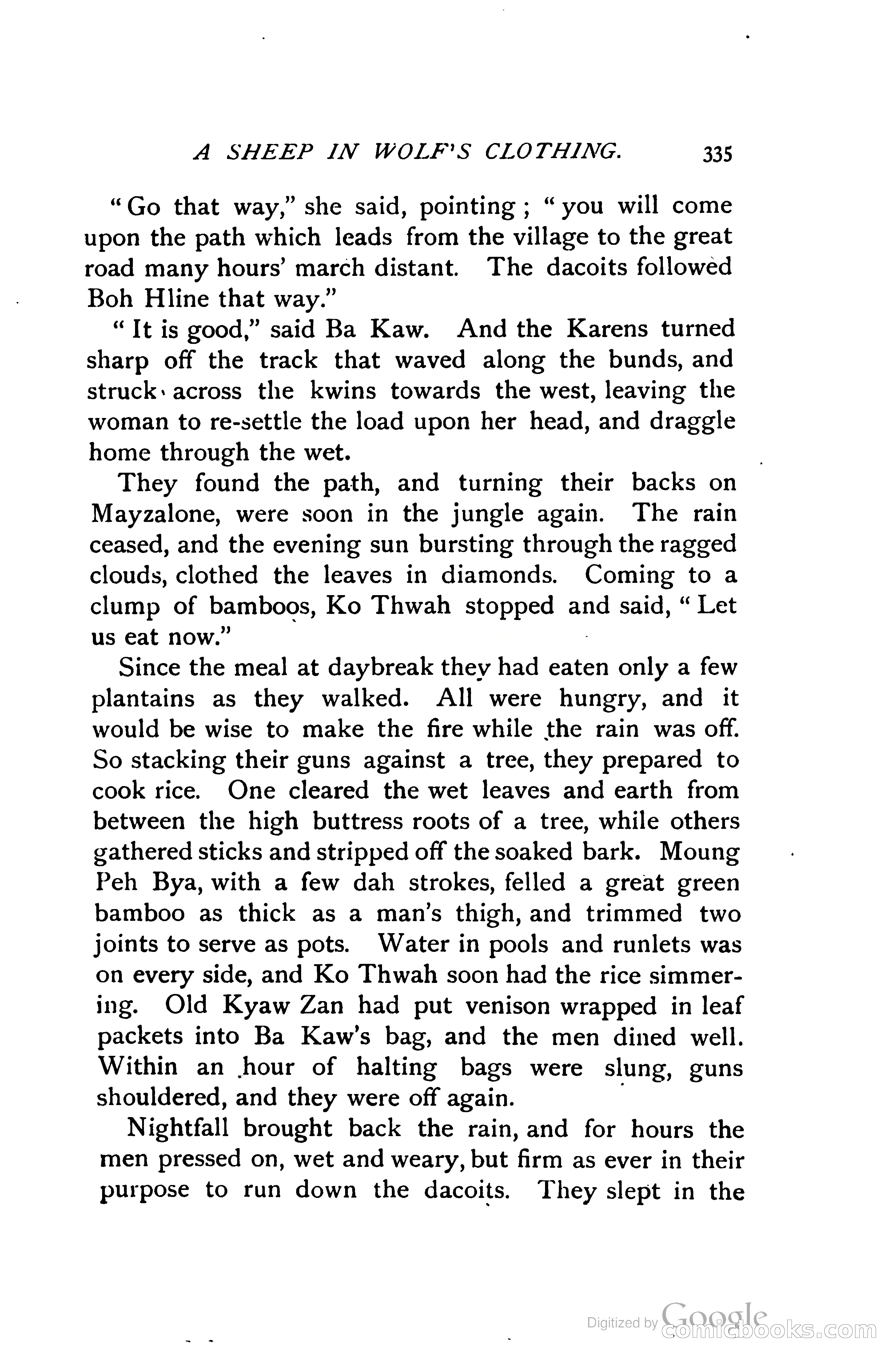 A SHEEP IN WOLF'S CLOTHING. 335

"Go that way," she said, pointing; "you will come upon the path which leads from the village to the great road many hours' march distant. The dacoits followed Boh Hline that way."

"It is good," said Ba Kaw. And the Karens turned sharp off the track that waved along the bunds, and struck across the kwins towards the west, leaving the woman to re-settle the load upon her head, and draggle home through the wet.

They found the path, and turning their backs on Mayzalone, were soon in the jungle again. The rain ceased, and the evening sun bursting through the ragged clouds, clothed the leaves in diamonds. Coming to a clump of bamboos, Ko Thwah stopped and said, "Let us eat now."

Since the meal at daybreak they had eaten only a few plantains as they walked. All were hungry, and it would be wise to make the fire while the rain was off. So stacking their guns against a tree, they prepared to cook rice. One cleared the wet leaves and earth from between the high buttress roots of a tree, while others gathered sticks and stripped off the soaked bark. Moung Peh Bya, with a few dah strokes, felled a great green bamboo as thick as a man's thigh, and trimmed two joints to serve as pots. Water in pools and runlets was on every side, and Ko Thwah soon had the rice simmering. Old Kyaw Zan had put venison wrapped in leaf packets into Ba Kaw's bag, and the men dined well. Within an hour of halting bags were slung, guns shouldered, and they were off again.

Nightfall brought back the rain, and for hours the men pressed on, wet and weary, but firm as ever in their purpose to run down the dacoits. They slept in the

Digitized by Google
comicbooks.com